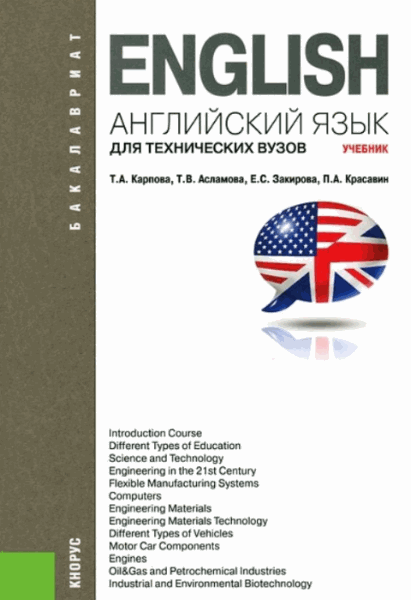 БАКАЛАВРИАТ

ENGLISH
АНГЛИЙСКИЙ ЯЗЫК
ДЛЯ ТЕХНИЧЕСКИХ ВУЗОВ
УЧЕБНИК

Т.А. Карпова, Т.В. Асламова, Е.С. Закирова, П.А. Красавин

Introduction Course
Different Types of Education
Science and Technology
Engineering in the 21st Century
Flexible Manufacturing Systems
Computers
Engineering Materials
Engineering Materials Technology
Different Types of Vehicles
Motor Car Components
Engines
Oil&Gas and Petrochemical Industries
Industrial and Environmental Biotechnology

КНОРУС